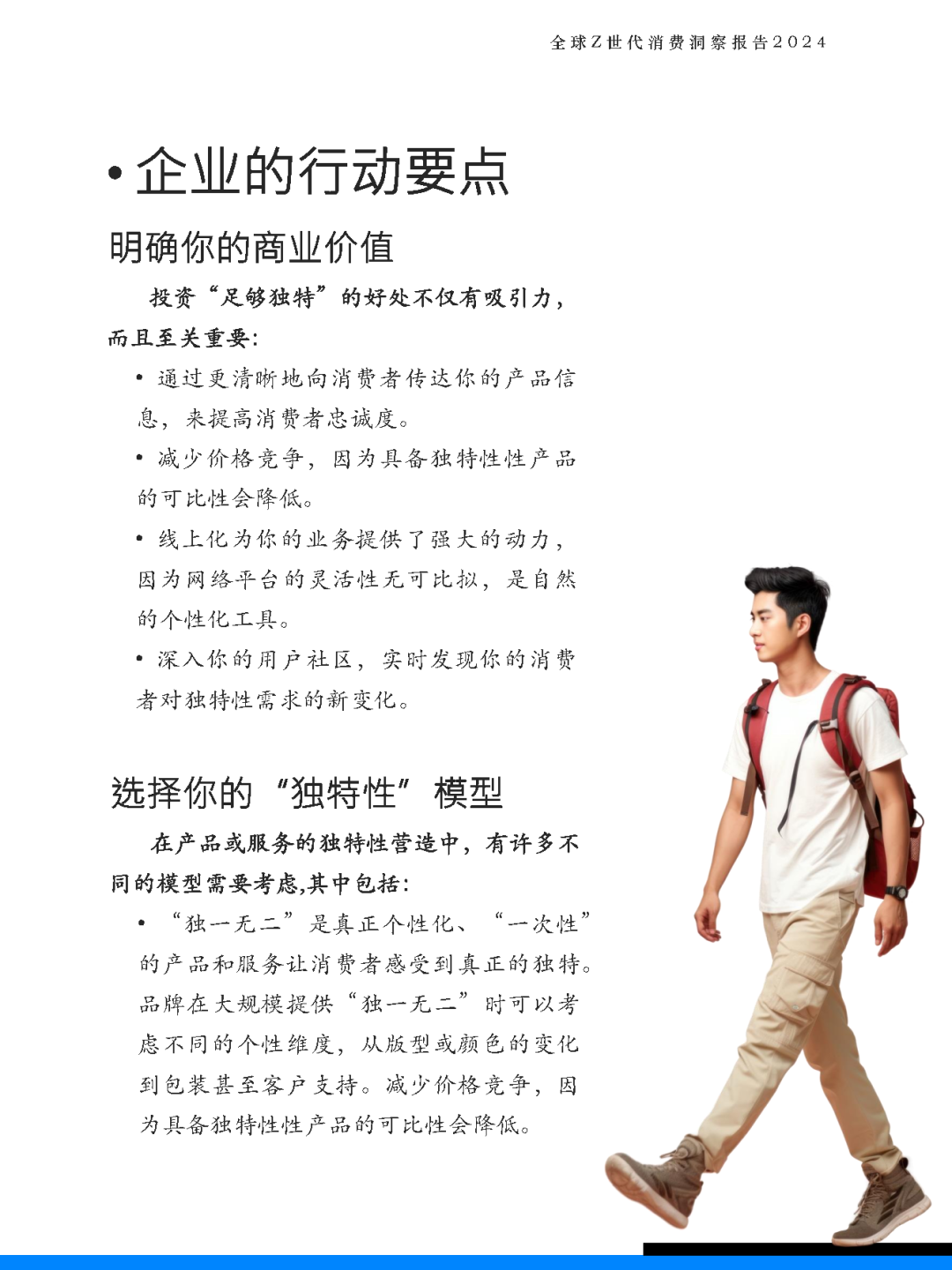 全球Z世代消费洞察报告2024

• 企业的行动要点

明确你的商业价值

投资“足够独特”的好处不仅有吸引力，而且至关重要:

• 通过更清晰地向消费者传达你的产品信息，来提高消费者忠诚度。

• 减少价格竞争，因为具备独特性性产品的可比性会降低。

• 线上化为你的业务提供了强大的动力，因为网络平台的灵活性无可比拟，是自然的个性化工具。

• 深入你的用户社区，实时发现你的消费者对独特性需求的新变化。

选择你的“独特性”模型

在产品或服务的独特性营造中，有许多不同的模型需要考虑,其中包括:

• “独一无二”是真正个性化、“一次性”的产品和服务让消费者感受到真正的独特。品牌在大规模提供“独一无二”时可以考虑不同的个性维度，从版型或颜色的变化到包装甚至客户支持。减少价格竞争，因为具备独特性性产品的可比性会降低。